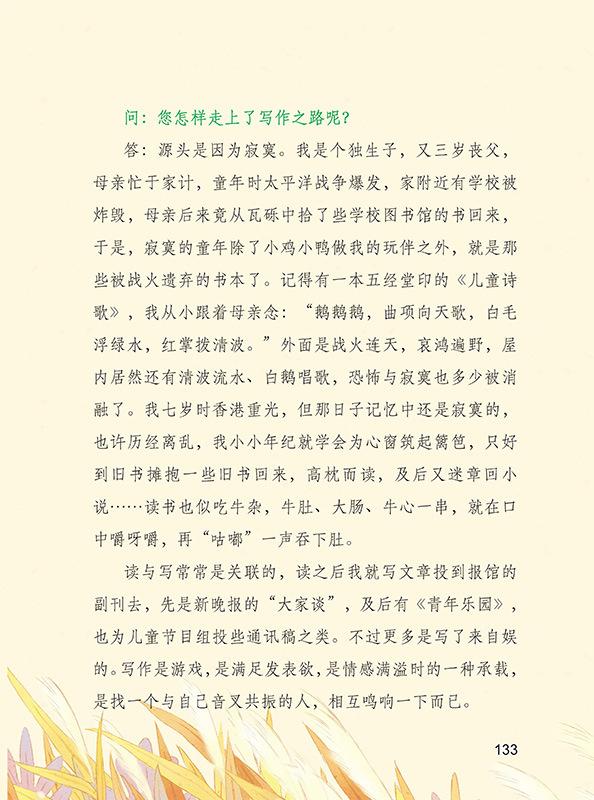 问：您怎样走上了写作之路呢？

答：源头是因为寂寞。我是个独生子，又三岁丧父，母亲忙于家计，童年时太平洋战争爆发，家附近有学校被炸毁，母亲后来竟从瓦砾中拾了些学校图书馆的书回来，于是，寂寞的童年除了小鸡小鸭做我的玩伴之外，就是那些被战火遗弃的书本了。记得有一本五经堂印的《儿童诗歌》，我从小跟着母亲念：“鹅鹅鹅，曲项向天歌，白毛浮绿水，红掌拨清波。”外面是战火连天，哀鸿遍野，屋内居然还有清波流水、白鹅唱歌，恐怖与寂寞也多少被消融了。我七岁时香港重光，但那日子记忆中还是寂寞的，也许历经离乱，我小小年纪就学会为心窗筑起篱笆，只好到旧书摊抱一些旧书回来，高枕而读，及后又迷章回小说……读书也似吃牛杂，牛肚、大肠、牛心一串，就在口中嚼呀嚼，再“咕嘟”一声吞下肚。

读与写常常是关联的，读之后我就写文章投到报馆的副刊去，先是新晚报的“大家谈”，及后有《青年乐园》，也为儿童节目组投些通讯稿之类。不过更多是写了来自娱的。写作是游戏，是满足发表欲，是情感满溢时的一种承载，是找一个与自己音叉共振的人，相互鸣响一下而已。

133